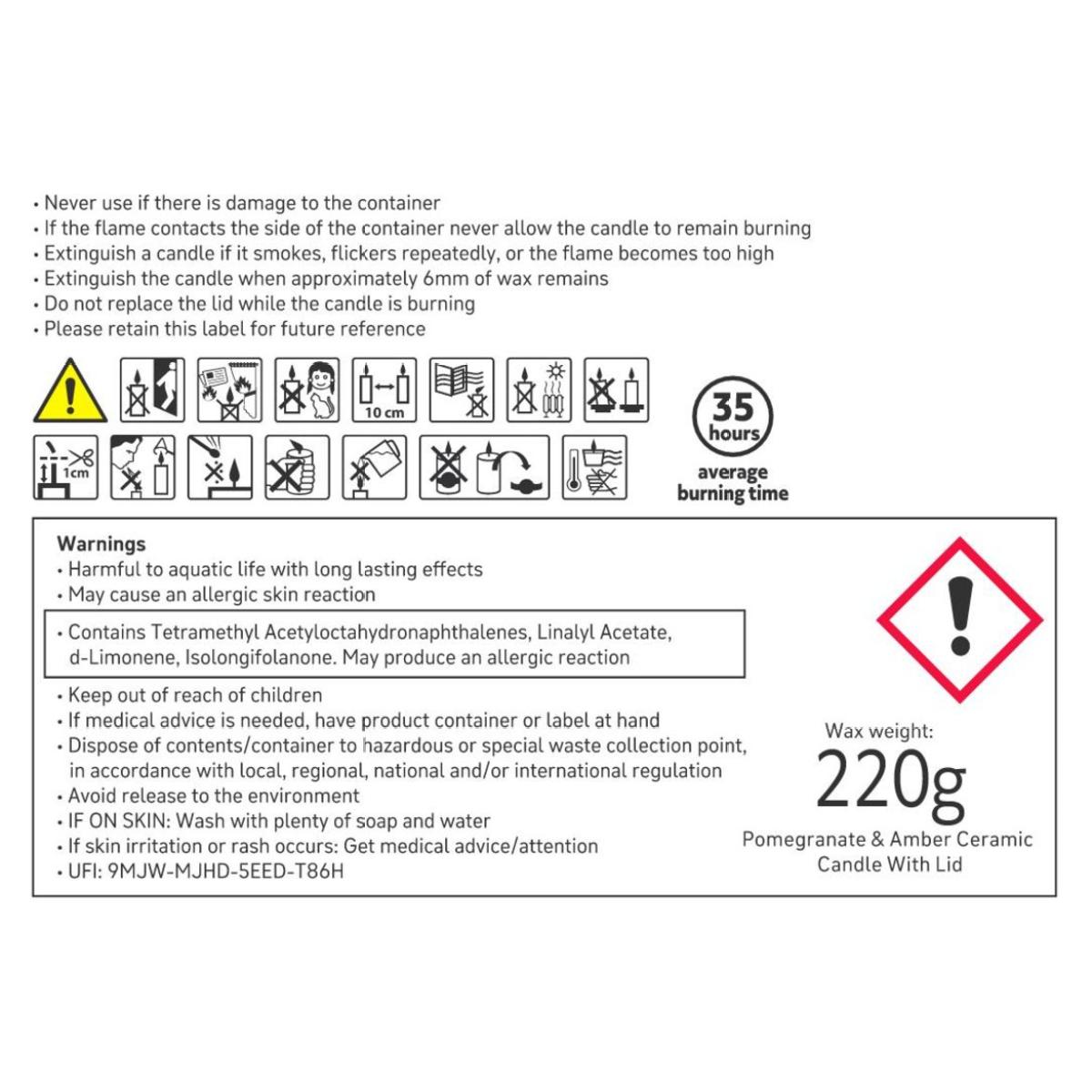 • Never use if there is damage to the container
• If the flame contacts the side of the container never allow the candle to remain burning
• Extinguish a candle if it smokes, flickers repeatedly, or the flame becomes too high
• Extinguish the candle when approximately 6mm of wax remains
• Do not replace the lid while the candle is burning
• Please retain this label for future reference

10 cm

1cm

35 hours

average burning time

Warnings
• Harmful to aquatic life with long lasting effects
• May cause an allergic skin reaction

• Contains Tetramethyl Acetyloctahydronaphthalenes, Linalyl Acetate, d-Limonene, Isolongifolanone. May produce an allergic reaction

• Keep out of reach of children
• If medical advice is needed, have product container or label at hand
• Dispose of contents/container to hazardous or special waste collection point, in accordance with local, regional, national and/or international regulation
• Avoid release to the environment
• IF ON SKIN: Wash with plenty of soap and water
• If skin irritation or rash occurs: Get medical advice/attention
• UFI: 9MJW-MJHD-5EED-T86H

Wax weight:
220g
Pomegranate & Amber Ceramic
Candle With Lid